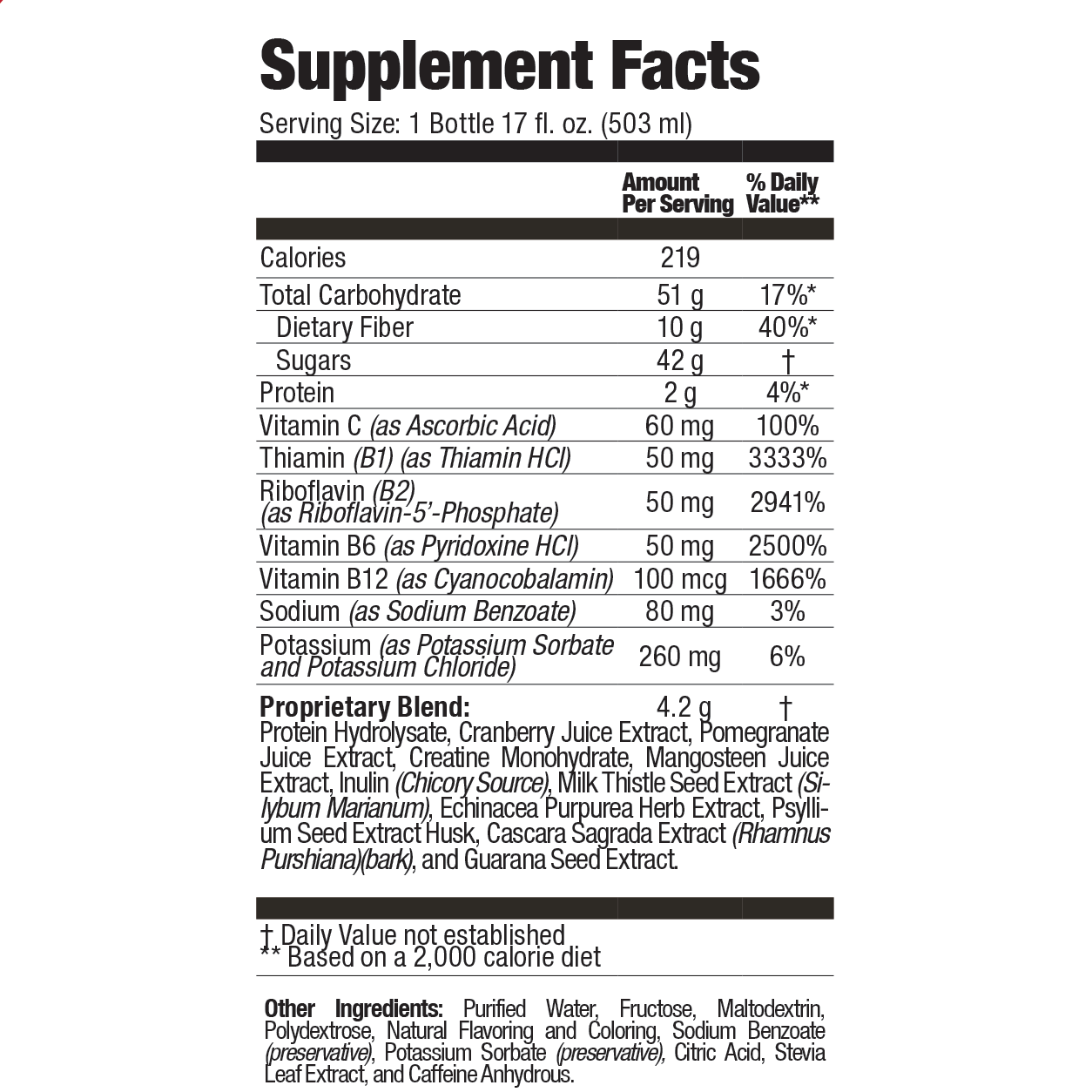 Supplement Facts

Serving Size: 1 Bottle 17 fl. oz. (503 ml)

|  | Amount Per Serving | % Daily Value** |
|---|---|---|
| Calories | 219 |  |
| Total Carbohydrate | 51 g | 17%* |
| Dietary Fiber | 10 g | 40%* |
| Sugars | 42 g | † |
| Protein | 2 g | 4%* |
| Vitamin C (as Ascorbic Acid) | 60 mg | 100% |
| Thiamin (B1) (as Thiamin HCl) | 50 mg | 3333% |
| Riboflavin (B2) (as Riboflavin-5'-Phosphate) | 50 mg | 2941% |
| Vitamin B6 (as Pyridoxine HCl) | 50 mg | 2500% |
| Vitamin B12 (as Cyanocobalamin) | 100 mcg | 1666% |
| Sodium (as Sodium Benzoate) | 80 mg | 3% |
| Potassium (as Potassium Sorbate and Potassium Chloride) | 260 mg | 6% |
| Proprietary Blend: | 4.2 g | † |

Protein Hydrolysate, Cranberry Juice Extract, Pomegranate Juice Extract, Creatine Monohydrate, Mangosteen Juice Extract, Inulin (Chicory Source), Milk Thistle Seed Extract (Silybum Marianum), Echinacea Purpurea Herb Extract, Psyllium Seed Extract Husk, Cascara Sagrada Extract (Rhamnus Purshiana)(bark), and Guarana Seed Extract.

† Daily Value not established
** Based on a 2,000 calorie diet

Other Ingredients: Purified Water, Fructose, Maltodextrin, Polydextrose, Natural Flavoring and Coloring, Sodium Benzoate (preservative), Potassium Sorbate (preservative), Citric Acid, Stevia Leaf Extract, and Caffeine Anhydrous.